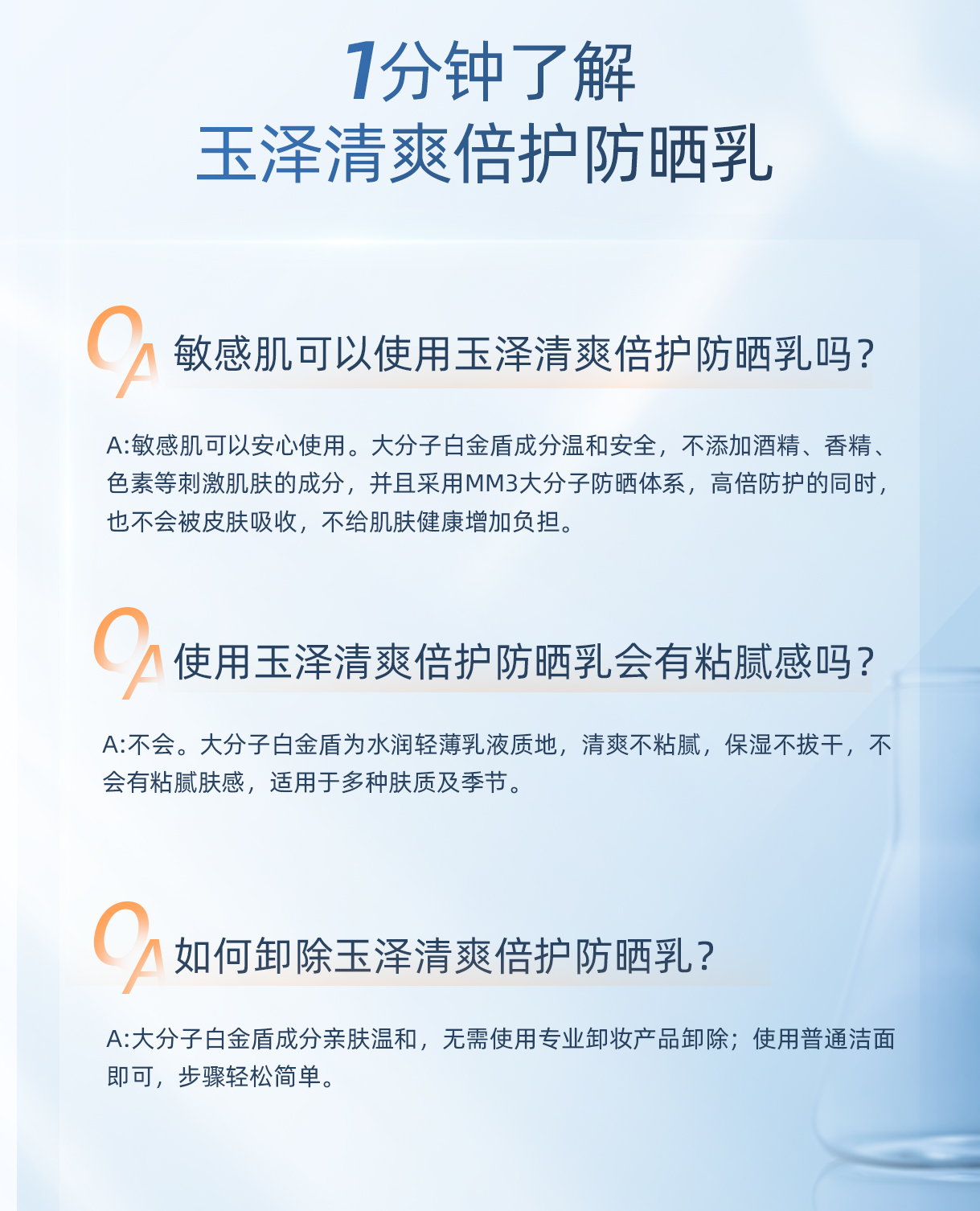 1分钟了解
玉泽清爽倍护防晒乳

QA 敏感肌可以使用玉泽清爽倍护防晒乳吗？

A:敏感肌可以安心使用。大分子白金盾成分温和安全，不添加酒精、香精、色素等刺激肌肤的成分，并且采用MM3大分子防晒体系，高倍防护的同时，也不会被皮肤吸收，不给肌肤健康增加负担。

QA 使用玉泽清爽倍护防晒乳会有粘腻感吗？

A:不会。大分子白金盾为水润轻薄乳液质地，清爽不粘腻，保湿不拔干，不会有粘腻肤感，适用于多种肤质及季节。

QA 如何卸除玉泽清爽倍护防晒乳？

A:大分子白金盾成分亲肤温和，无需使用专业卸妆产品卸除；使用普通洁面即可，步骤轻松简单。